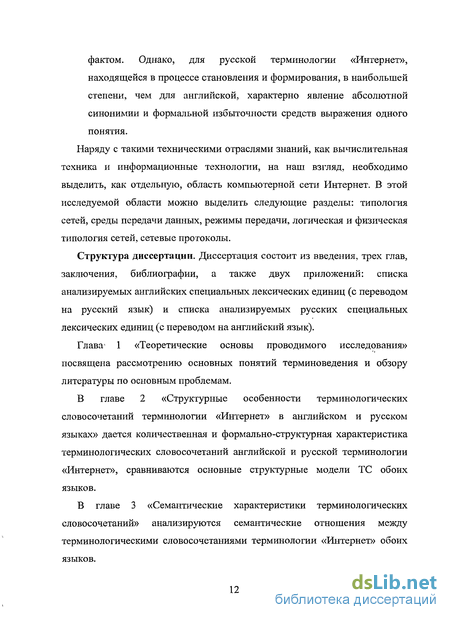 фактом. Однако, для русской терминологии «Интернет», находящейся в процессе становления и формирования, в наибольшей степени, чем для английской, характерно явление абсолютной синонимии и формальной избыточности средств выражения одного понятия.

Наряду с такими техническими отраслями знаний, как вычислительная техника и информационные технологии, на наш взгляд, необходимо выделить, как отдельную, область компьютерной сети Интернет. В этой исследуемой области можно выделить следующие разделы: типология сетей, среды передачи данных, режимы передачи, логическая и физическая типология сетей, сетевые протоколы.

Структура диссертации. Диссертация состоит из введения, трех глав, заключения, библиографии, а также двух приложений: списка анализируемых английских специальных лексических единиц (с переводом на русский язык) и списка анализируемых русских специальных лексических единиц (с переводом на английский язык).

Глава 1 «Теоретические основы проводимого исследования» посвящена рассмотрению основных понятий терминоведения и обзору литературы по основным проблемам.

В главе 2 «Структурные особенности терминологических словосочетаний терминологии «Интернет» в английском и русском языках» дается количественная и формально-структурная характеристика терминологических словосочетаний английской и русской терминологии «Интернет», сравниваются основные структурные модели ТС обоих языков.

В главе 3 «Семантические характеристики терминологических словосочетаний» анализируются семантические отношения между терминологическими словосочетаниями терминологии «Интернет» обоих языков.

12

dsLib.net
библиотека диссертаций